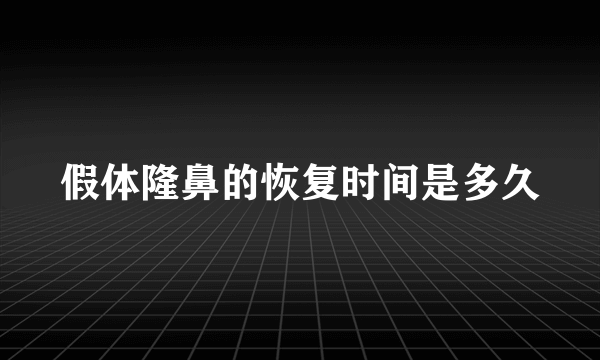 假体隆鼻的恢复时间是多久